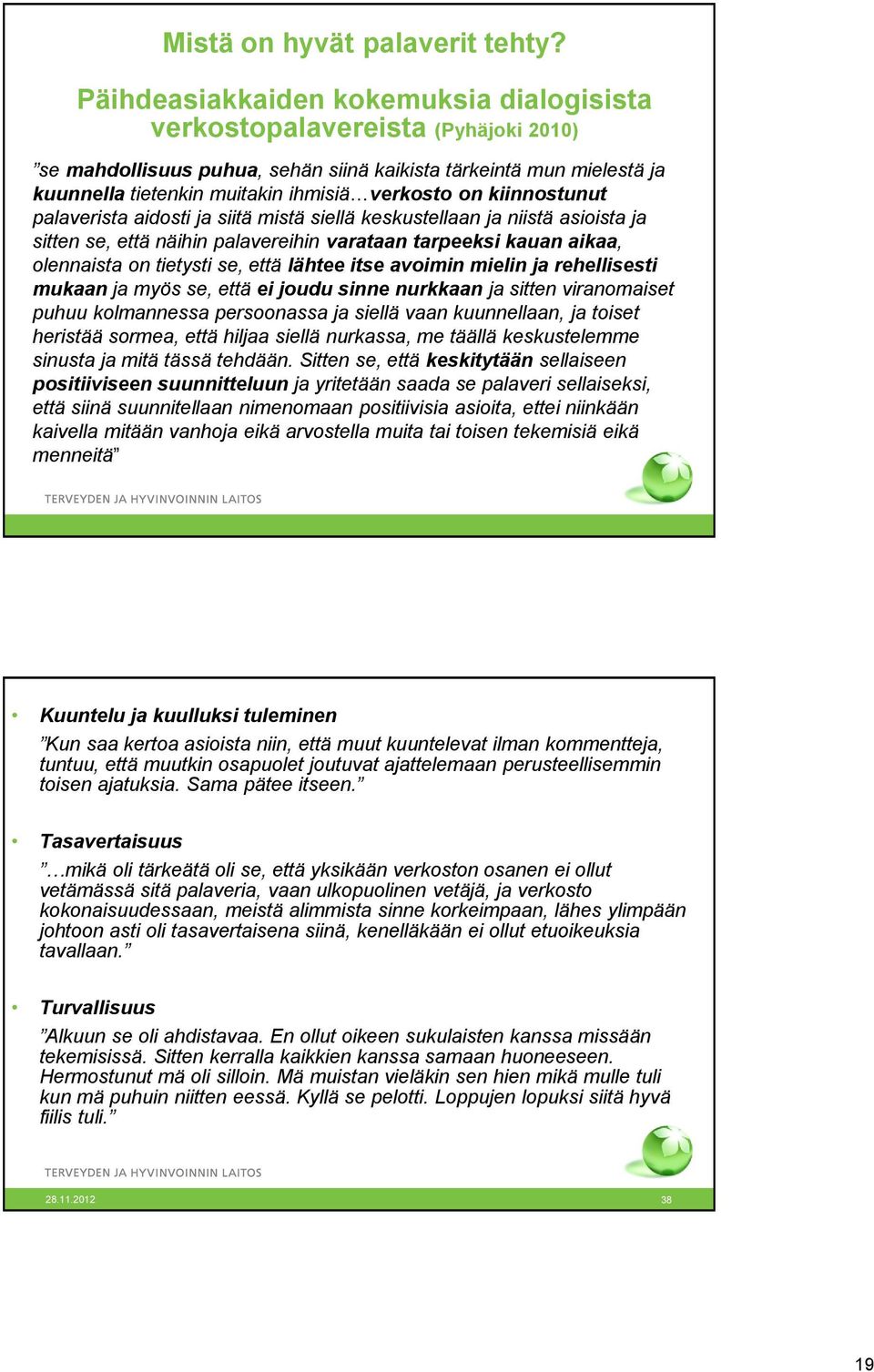 Mistä on hyvät palaverit tehty?

Päihdeasiakkaiden kokemuksia dialogisista verkostopalavereista (Pyhäjoki 2010)

”se mahdollisuus puhua, sehän siinä kaikista tärkeintä mun mielestä ja kuunnella tietenkin muitakin ihmisiä…verkosto on kiinnostunut palaverista aidosti ja siitä mistä siellä keskustellaan ja niistä asioista ja sitten se, että näihin palavereihin varataan tarpeeksi kauan aikaa, olennaista on tietysti se, että lähtee itse avoimin mielin ja rehellisesti mukaan ja myös se, että ei joudu sinne nurkkaan ja sitten viranomaiset puhuu kolmannessa persoonassa ja siellä vaan kuunnellaan, ja toiset heristää sormea, että hiljaa siellä nurkassa, me täällä keskustelemme sinusta ja mitä tässä tehdään. Sitten se, että keskitytään sellaiseen positiiviseen suunnitteluun ja yritetään saada se palaveri sellaiseksi, että siinä suunnitellaan nimenomaan positiivisia asioita, ettei niinkään kaivella mitään vanhoja eikä arvostella muita tai toisen tekemisiä eikä menneitä”

TERVEYDEN JA HYVINVOINNIN LAITOS

• Kuuntelu ja kuulluksi tuleminen
”Kun saa kertoa asioista niin, että muut kuuntelevat ilman kommentteja, tuntuu, että muutkin osapuolet joutuvat ajattelemaan perusteellisemmin toisen ajatuksia. Sama pätee itseen.”

• Tasavertaisuus
”…mikä oli tärkeätä oli se, että yksikään verkoston osanen ei ollut vetämässä sitä palaveria, vaan ulkopuolinen vetäjä, ja verkosto kokonaisuudessaan, meistä alimmista sinne korkeimpaan, lähes ylimpään johtoon asti oli tasavertaisena siinä, kenelläkään ei ollut etuoikeuksia tavallaan.”

• Turvallisuus
”Alkuun se oli ahdistavaa. En ollut oikeen sukulaisten kanssa missään tekemisissä. Sitten kerralla kaikkien kanssa samaan huoneeseen. Hermostunut mä oli silloin. Mä muistan vieläkin sen hien mikä mulle tuli kun mä puhuin niitten eessä. Kyllä se pelotti. Loppujen lopuksi siitä hyvä fiilis tuli.”

TERVEYDEN JA HYVINVOINNIN LAITOS

28.11.2012 38

19